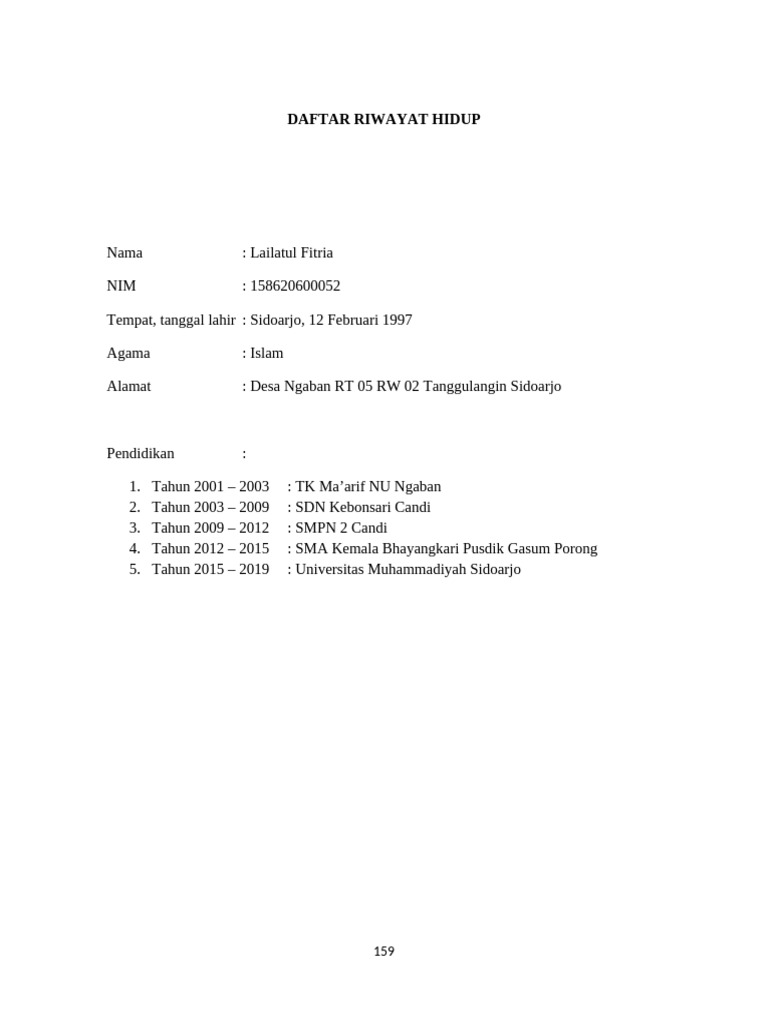 DAFTAR RIWAYAT HIDUP

Nama : Lailatul Fitria

NIM : 158620600052

Tempat, tanggal lahir : Sidoarjo, 12 Februari 1997

Agama : Islam

Alamat : Desa Ngaban RT 05 RW 02 Tanggulangin Sidoarjo

Pendidikan :

1. Tahun 2001 – 2003 : TK Ma’arif NU Ngaban
2. Tahun 2003 – 2009 : SDN Kebonsari Candi
3. Tahun 2009 – 2012 : SMPN 2 Candi
4. Tahun 2012 – 2015 : SMA Kemala Bhayangkari Pusdik Gasum Porong
5. Tahun 2015 – 2019 : Universitas Muhammadiyah Sidoarjo

159